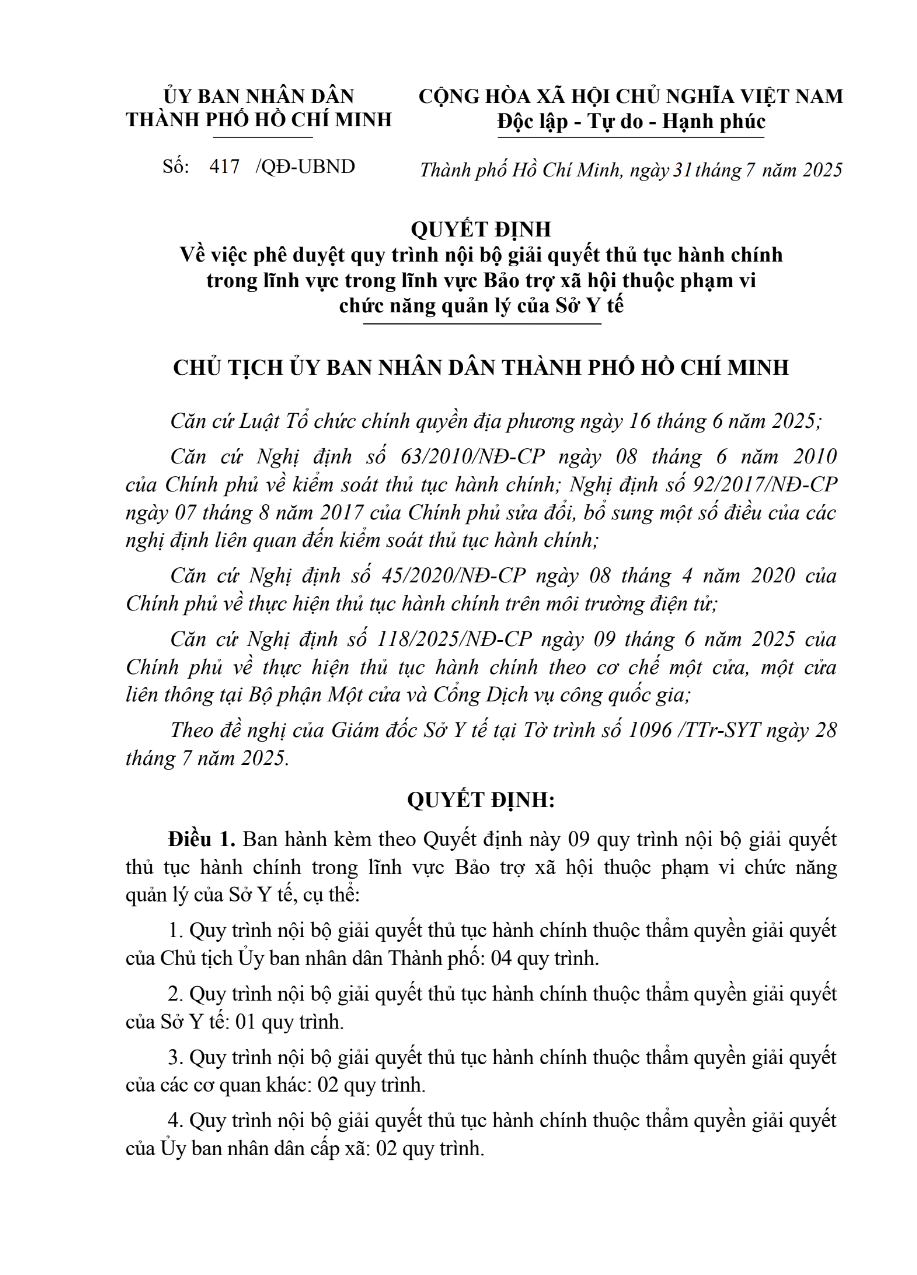 ỦY BAN NHÂN DÂN
THÀNH PHỐ HỒ CHÍ MINH

Số: 417 /QĐ-UBND

CỘNG HÒA XÃ HỘI CHỦ NGHĨA VIỆT NAM
Độc lập - Tự do - Hạnh phúc

Thành phố Hồ Chí Minh, ngày 31 tháng 7 năm 2025

QUYẾT ĐỊNH
Về việc phê duyệt quy trình nội bộ giải quyết thủ tục hành chính trong lĩnh vực trong lĩnh vực Bảo trợ xã hội thuộc phạm vi chức năng quản lý của Sở Y tế

CHỦ TỊCH ỦY BAN NHÂN DÂN THÀNH PHỐ HỒ CHÍ MINH

Căn cứ Luật Tổ chức chính quyền địa phương ngày 16 tháng 6 năm 2025;

Căn cứ Nghị định số 63/2010/NĐ-CP ngày 08 tháng 6 năm 2010 của Chính phủ về kiểm soát thủ tục hành chính; Nghị định số 92/2017/NĐ-CP ngày 07 tháng 8 năm 2017 của Chính phủ sửa đổi, bổ sung một số điều của các nghị định liên quan đến kiểm soát thủ tục hành chính;

Căn cứ Nghị định số 45/2020/NĐ-CP ngày 08 tháng 4 năm 2020 của Chính phủ về thực hiện thủ tục hành chính trên môi trường điện tử;

Căn cứ Nghị định số 118/2025/NĐ-CP ngày 09 tháng 6 năm 2025 của Chính phủ về thực hiện thủ tục hành chính theo cơ chế một cửa, một cửa liên thông tại Bộ phận Một cửa và Cổng Dịch vụ công quốc gia;

Theo đề nghị của Giám đốc Sở Y tế tại Tờ trình số 1096 /TTr-SYT ngày 28 tháng 7 năm 2025.

QUYẾT ĐỊNH:

Điều 1. Ban hành kèm theo Quyết định này 09 quy trình nội bộ giải quyết thủ tục hành chính trong lĩnh vực Bảo trợ xã hội thuộc phạm vi chức năng quản lý của Sở Y tế, cụ thể:

1. Quy trình nội bộ giải quyết thủ tục hành chính thuộc thẩm quyền giải quyết của Chủ tịch Ủy ban nhân dân Thành phố: 04 quy trình.

2. Quy trình nội bộ giải quyết thủ tục hành chính thuộc thẩm quyền giải quyết của Sở Y tế: 01 quy trình.

3. Quy trình nội bộ giải quyết thủ tục hành chính thuộc thẩm quyền giải quyết của các cơ quan khác: 02 quy trình.

4. Quy trình nội bộ giải quyết thủ tục hành chính thuộc thẩm quyền giải quyết của Ủy ban nhân dân cấp xã: 02 quy trình.